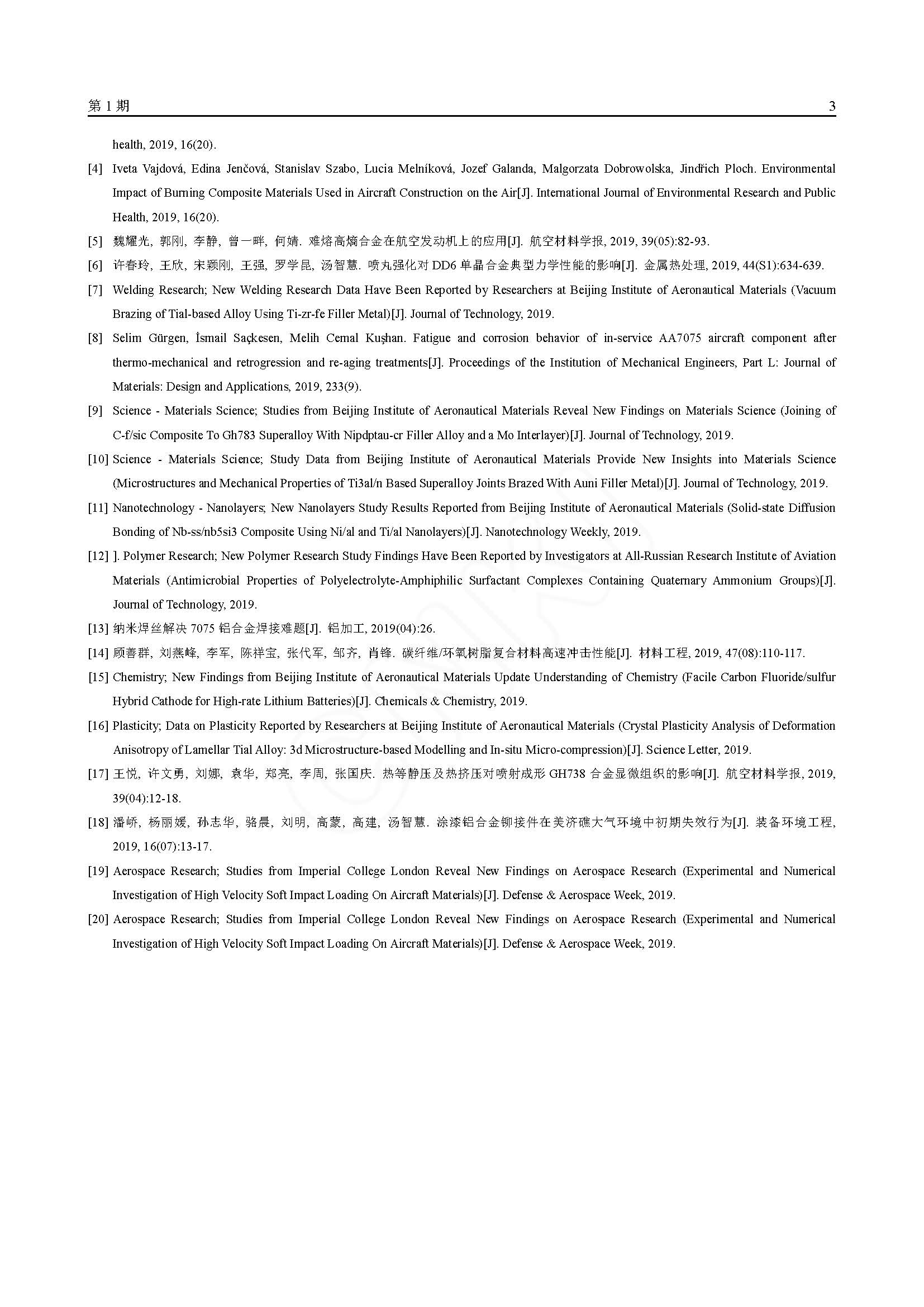 第 1 期　　3

health, 2019, 16(20).

[4] Iveta Vajdová, Edina Jenčová, Stanislav Szabo, Lucia Melníková, Jozef Galanda, Malgorzata Dobrowolska, Jindřich Ploch. Environmental Impact of Burning Composite Materials Used in Aircraft Construction on the Air[J]. International Journal of Environmental Research and Public Health, 2019, 16(20).

[5] 魏耀光, 郭刚, 李静, 曾一畔, 何婧. 难熔高熵合金在航空发动机上的应用[J]. 航空材料学报, 2019, 39(05):82-93.

[6] 许春玲, 王欣, 宋颖刚, 王强, 罗学昆, 汤智慧. 喷丸强化对 DD6 单晶合金典型力学性能的影响[J]. 金属热处理, 2019, 44(S1):634-639.

[7] Welding Research; New Welding Research Data Have Been Reported by Researchers at Beijing Institute of Aeronautical Materials (Vacuum Brazing of Tial-based Alloy Using Ti-zr-fe Filler Metal)[J]. Journal of Technology, 2019.

[8] Selim Gürgen, İsmail Saçkesen, Melih Cemal Kuşhan. Fatigue and corrosion behavior of in-service AA7075 aircraft component after thermo-mechanical and retrogression and re-aging treatments[J]. Proceedings of the Institution of Mechanical Engineers, Part L: Journal of Materials: Design and Applications, 2019, 233(9).

[9] Science - Materials Science; Studies from Beijing Institute of Aeronautical Materials Reveal New Findings on Materials Science (Joining of C-f/sic Composite To Gh783 Superalloy With Nipdptau-cr Filler Alloy and a Mo Interlayer)[J]. Journal of Technology, 2019.

[10] Science - Materials Science; Study Data from Beijing Institute of Aeronautical Materials Provide New Insights into Materials Science (Microstructures and Mechanical Properties of Ti3al/n Based Superalloy Joints Brazed With Auni Filler Metal)[J]. Journal of Technology, 2019.

[11] Nanotechnology - Nanolayers; New Nanolayers Study Results Reported from Beijing Institute of Aeronautical Materials (Solid-state Diffusion Bonding of Nb-ss/nb5si3 Composite Using Ni/al and Ti/al Nanolayers)[J]. Nanotechnology Weekly, 2019.

[12] ]. Polymer Research; New Polymer Research Study Findings Have Been Reported by Investigators at All-Russian Research Institute of Aviation Materials (Antimicrobial Properties of Polyelectrolyte-Amphiphilic Surfactant Complexes Containing Quaternary Ammonium Groups)[J]. Journal of Technology, 2019.

[13] 纳米焊丝解决 7075 铝合金焊接难题[J]. 铝加工, 2019(04):26.

[14] 顾善群, 刘燕峰, 李军, 陈祥宝, 张代军, 邹齐, 肖锋. 碳纤维/环氧树脂复合材料高速冲击性能[J]. 材料工程, 2019, 47(08):110-117.

[15] Chemistry; New Findings from Beijing Institute of Aeronautical Materials Update Understanding of Chemistry (Facile Carbon Fluoride/sulfur Hybrid Cathode for High-rate Lithium Batteries)[J]. Chemicals & Chemistry, 2019.

[16] Plasticity; Data on Plasticity Reported by Researchers at Beijing Institute of Aeronautical Materials (Crystal Plasticity Analysis of Deformation Anisotropy of Lamellar Tial Alloy: 3d Microstructure-based Modelling and In-situ Micro-compression)[J]. Science Letter, 2019.

[17] 王悦, 许文勇, 刘娜, 袁华, 郑亮, 李周, 张国庆. 热等静压及热挤压对喷射成形 GH738 合金显微组织的影响[J]. 航空材料学报, 2019, 39(04):12-18.

[18] 潘峤, 杨丽媛, 孙志华, 骆晨, 刘明, 高蒙, 高建, 汤智慧. 涂漆铝合金铆接件在美济礁大气环境中初期失效行为[J]. 装备环境工程, 2019, 16(07):13-17.

[19] Aerospace Research; Studies from Imperial College London Reveal New Findings on Aerospace Research (Experimental and Numerical Investigation of High Velocity Soft Impact Loading On Aircraft Materials)[J]. Defense & Aerospace Week, 2019.

[20] Aerospace Research; Studies from Imperial College London Reveal New Findings on Aerospace Research (Experimental and Numerical Investigation of High Velocity Soft Impact Loading On Aircraft Materials)[J]. Defense & Aerospace Week, 2019.